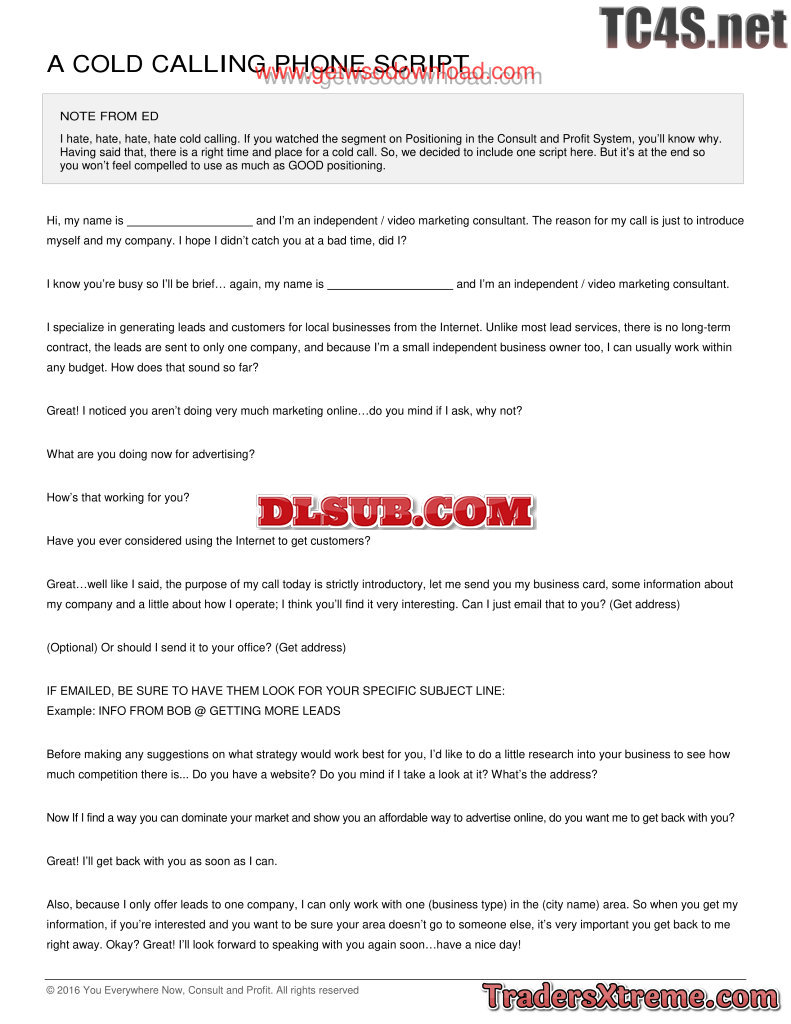 A COLD CALLING PHONE SCRIPT

NOTE FROM ED

I hate, hate, hate, hate cold calling. If you watched the segment on Positioning in the Consult and Profit System, you'll know why. Having said that, there is a right time and place for a cold call. So, we decided to include one script here. But it's at the end so you won't feel compelled to use as much as GOOD positioning.

Hi, my name is ____ and I'm an independent / video marketing consultant. The reason for my call is just to introduce myself and my company. I hope I didn't catch you at a bad time, did I?

I know you're busy so I'll be brief… again, my name is ____ and I'm an independent / video marketing consultant.

I specialize in generating leads and customers for local businesses from the Internet. Unlike most lead services, there is no long-term contract, the leads are sent to only one company, and because I'm a small independent business owner too, I can usually work within any budget. How does that sound so far?

Great! I noticed you aren't doing very much marketing online…do you mind if I ask, why not?

What are you doing now for advertising?

How's that working for you?

Have you ever considered using the Internet to get customers?

Great…well like I said, the purpose of my call today is strictly introductory, let me send you my business card, some information about my company and a little about how I operate; I think you'll find it very interesting. Can I just email that to you? (Get address)

(Optional) Or should I send it to your office? (Get address)

IF EMAILED, BE SURE TO HAVE THEM LOOK FOR YOUR SPECIFIC SUBJECT LINE:
Example: INFO FROM BOB @ GETTING MORE LEADS

Before making any suggestions on what strategy would work best for you, I'd like to do a little research into your business to see how much competition there is... Do you have a website? Do you mind if I take a look at it? What's the address?

Now If I find a way you can dominate your market and show you an affordable way to advertise online, do you want me to get back with you?

Great! I'll get back with you as soon as I can.

Also, because I only offer leads to one company, I can only work with one (business type) in the (city name) area. So when you get my information, if you're interested and you want to be sure your area doesn't go to someone else, it's very important you get back to me right away. Okay? Great! I'll look forward to speaking with you again soon…have a nice day!

© 2016 You Everywhere Now, Consult and Profit. All rights reserved

TC4S.net

www.getwsodownload.com

DLSUB.COM

TradersXtreme.com